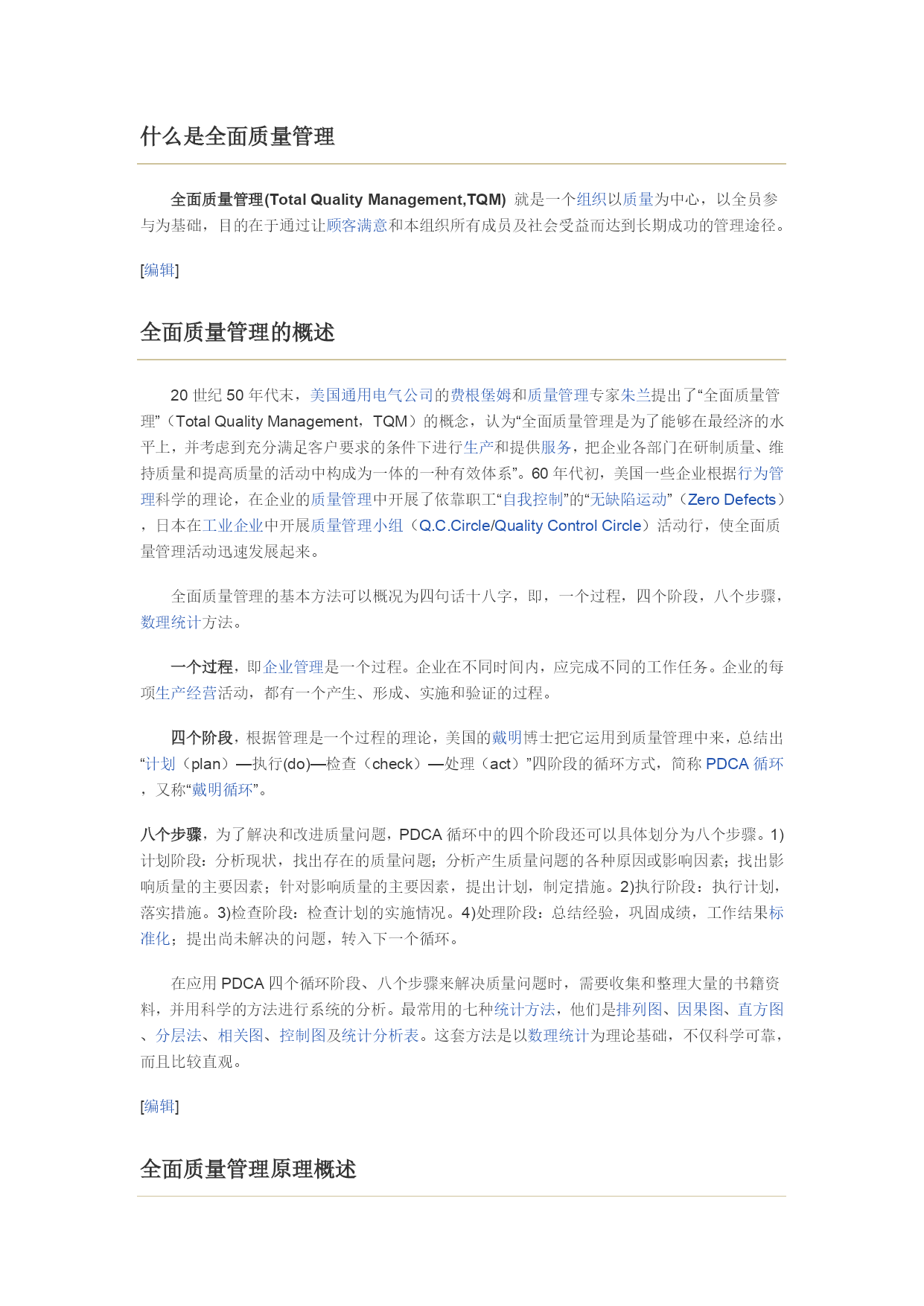 什么是全面质量管理

全面质量管理(Total Quality Management,TQM) 就是一个组织以质量为中心，以全员参与为基础，目的在于通过让顾客满意和本组织所有成员及社会受益而达到长期成功的管理途径。

[编辑]

全面质量管理的概述

20 世纪 50 年代末，美国通用电气公司的费根堡姆和质量管理专家朱兰提出了“全面质量管理”（Total Quality Management，TQM）的概念，认为“全面质量管理是为了能够在最经济的水平上，并考虑到充分满足客户要求的条件下进行生产和提供服务，把企业各部门在研制质量、维持质量和提高质量的活动中构成为一体的一种有效体系”。60 年代初，美国一些企业根据行为管理科学的理论，在企业的质量管理中开展了依靠职工“自我控制”的“无缺陷运动”（Zero Defects），日本在工业企业中开展质量管理小组（Q.C.Circle/Quality Control Circle）活动行，使全面质量管理活动迅速发展起来。

全面质量管理的基本方法可以概况为四句话十八字，即，一个过程，四个阶段，八个步骤，数理统计方法。

一个过程，即企业管理是一个过程。企业在不同时间内，应完成不同的工作任务。企业的每项生产经营活动，都有一个产生、形成、实施和验证的过程。

四个阶段，根据管理是一个过程的理论，美国的戴明博士把它运用到质量管理中来，总结出“计划（plan）—执行(do)—检查（check）—处理（act）”四阶段的循环方式，简称 PDCA 循环，又称“戴明循环”。

八个步骤，为了解决和改进质量问题，PDCA 循环中的四个阶段还可以具体划分为八个步骤。1)计划阶段：分析现状，找出存在的质量问题；分析产生质量问题的各种原因或影响因素；找出影响质量的主要因素；针对影响质量的主要因素，提出计划，制定措施。2)执行阶段：执行计划，落实措施。3)检查阶段：检查计划的实施情况。4)处理阶段：总结经验，巩固成绩，工作结果标准化；提出尚未解决的问题，转入下一个循环。

在应用 PDCA 四个循环阶段、八个步骤来解决质量问题时，需要收集和整理大量的书籍资料，并用科学的方法进行系统的分析。最常用的七种统计方法，他们是排列图、因果图、直方图、分层法、相关图、控制图及统计分析表。这套方法是以数理统计为理论基础，不仅科学可靠，而且比较直观。

[编辑]

全面质量管理原理概述